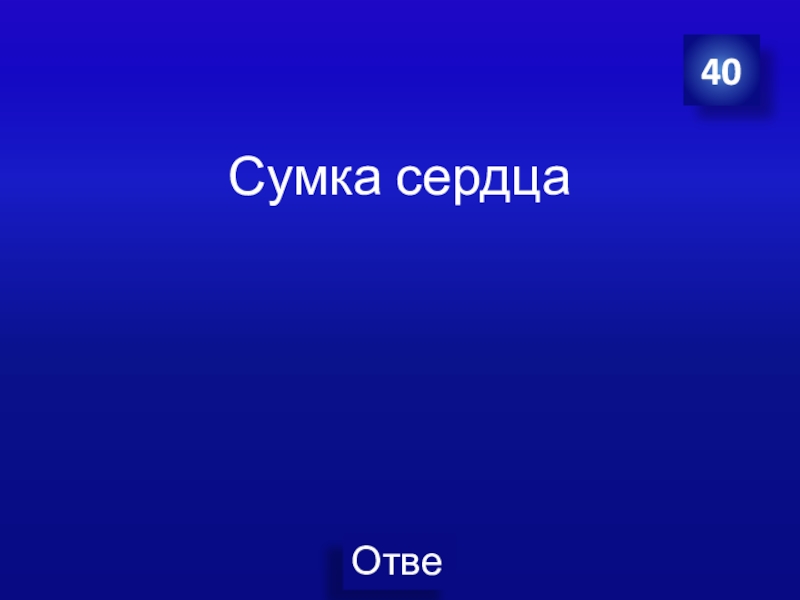 40

Сумка сердца

Отве